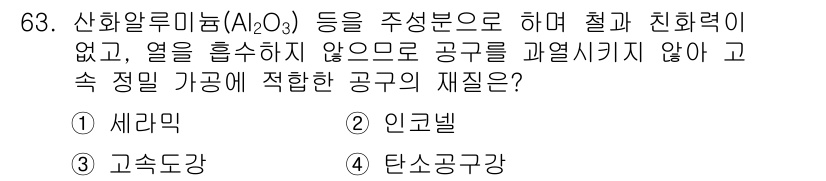 63. 산화알루미늄($Al_2O_3$) 등을 주성분으로 하며 철과 친화력이 없고, 열을 흡수하지 않으므로 공구를 과열시키지 않아 고속 정밀 가공에 적합한 공구의 재질은?

① 세라믹
② 인코넬
③ 고속도강
④ 탄소공구강